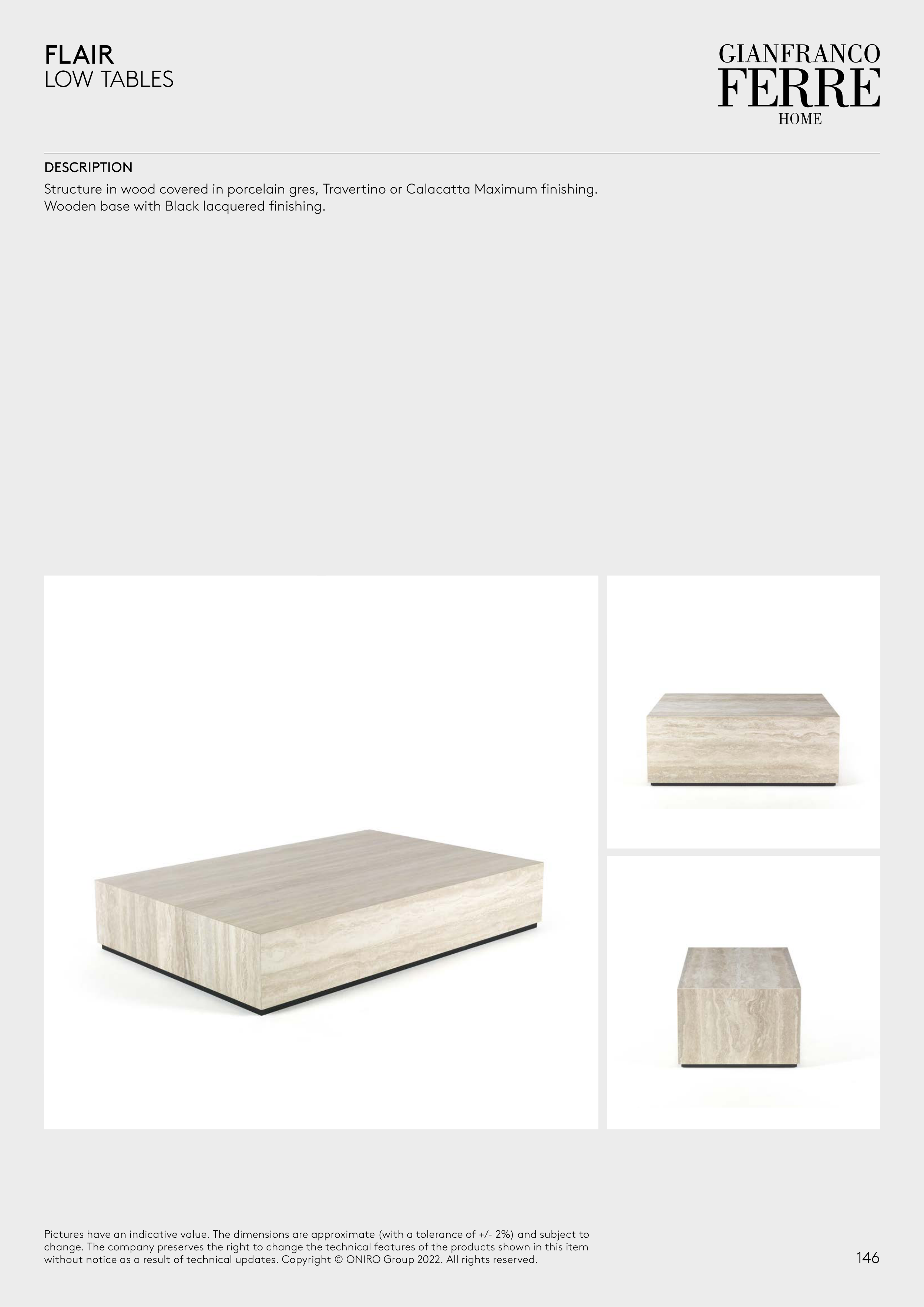 FLAIR
LOW TABLES

GIANFRANCO
FERRE
HOME

DESCRIPTION

Structure in wood covered in porcelain gres, Travertino or Calacatta Maximum finishing.
Wooden base with Black lacquered finishing.

Pictures have an indicative value. The dimensions are approximate (with a tolerance of +/- 2%) and subject to change. The company preserves the right to change the technical features of the products shown in this item without notice as a result of technical updates. Copyright © ONIRO Group 2022. All rights reserved.

146